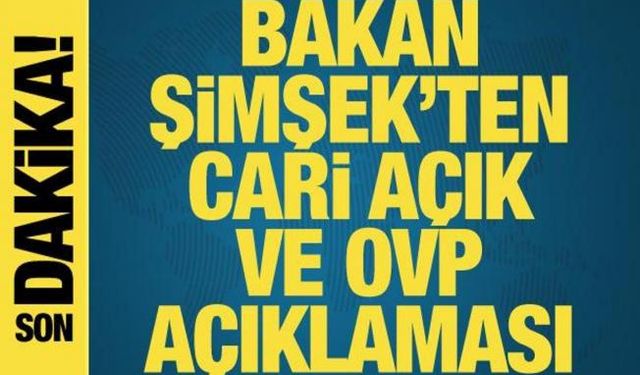 SON DAKİKA!

BAKAN ŞİMŞEK'TEN CARİ AÇIK VE OVP AÇIKLAMASI